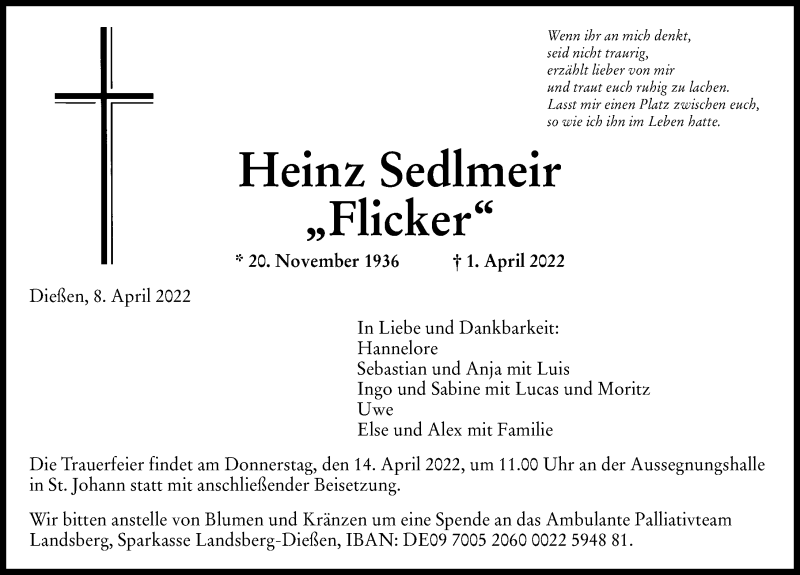 Wenn ihr an mich denkt,
seid nicht traurig,
erzählt lieber von mir
und traut euch ruhig zu lachen.
Lasst mir einen Platz zwischen euch,
so wie ich ihn im Leben hatte.

Heinz Sedlmeir
„Flicker“

* 20. November 1936 † 1. April 2022

Dießen, 8. April 2022

In Liebe und Dankbarkeit:
Hannelore
Sebastian und Anja mit Luis
Ingo und Sabine mit Lucas und Moritz
Uwe
Else und Alex mit Familie

Die Trauerfeier findet am Donnerstag, den 14. April 2022, um 11.00 Uhr an der Aussegnungshalle in St. Johann statt mit anschließender Beisetzung.

Wir bitten anstelle von Blumen und Kränzen um eine Spende an das Ambulante Palliativteam Landsberg, Sparkasse Landsberg-Dießen, IBAN: DE09 7005 2060 0022 5948 81.